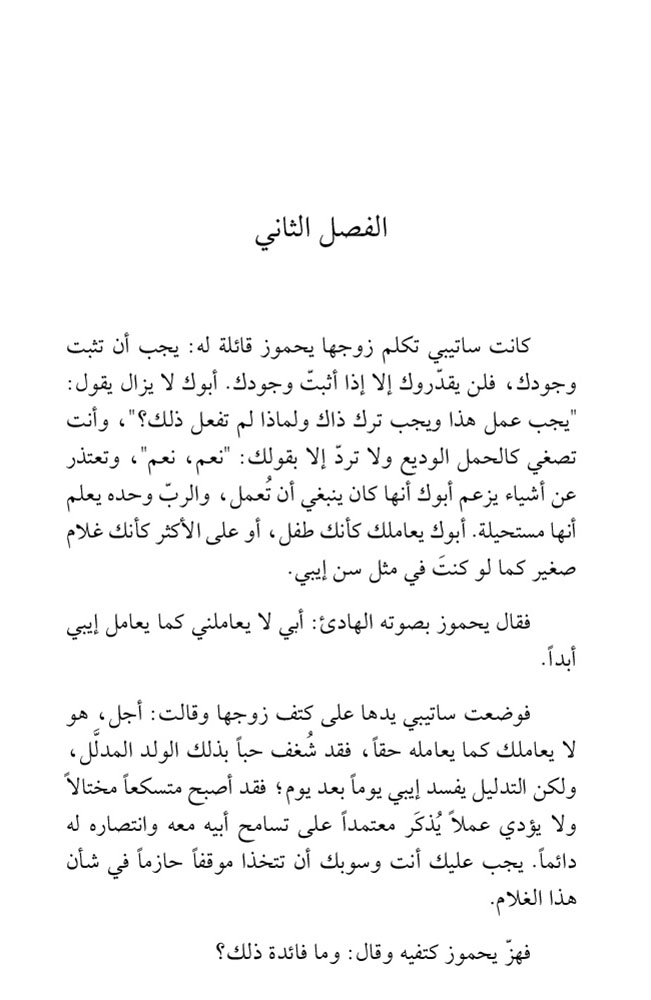 الفصل الثاني

كانت ساتيبي تكلم زوجها يحموز قائلة له: يجب أن تثبت وجودك، فلن يقدّروك إلا إذا أثبتّ وجودك. أبوك لا يزال يقول: "يجب عمل هذا ويجب ترك ذاك ولماذا لم تفعل ذلك؟"، وأنت تصغي كالحمل الوديع ولا تردّ إلا بقولك: "نعم، نعم"، وتعتذر عن أشياء يزعم أبوك أنها كان ينبغي أن تُعمل، والربّ وحده يعلم أنها مستحيلة. أبوك يعاملك كأنك طفل، أو على الأكثر كأنك غلام صغير كما لو كنتَ في مثل سن إيبي.

فقال يحموز بصوته الهادئ: أبي لا يعاملني كما يعامل إيبي أبداً.

فوضعت ساتيبي يدها على كتف زوجها وقالت: أجل، هو لا يعاملك كما يعامله حقاً، فقد شُغف حباً بذلك الولد المدلَّل، ولكن التدليل يفسد إيبي يوماً بعد يوم؛ فقد أصبح متسكعاً مختالاً ولا يؤدي عملاً يُذكَر معتمداً على تسامح أبيه معه وانتصاره له دائماً. يجب عليك أنت وسوبك أن تتخذا موقفاً حازماً في شأن هذا الغلام.

فهزّ يحموز كتفيه وقال: وما فائدة ذلك؟